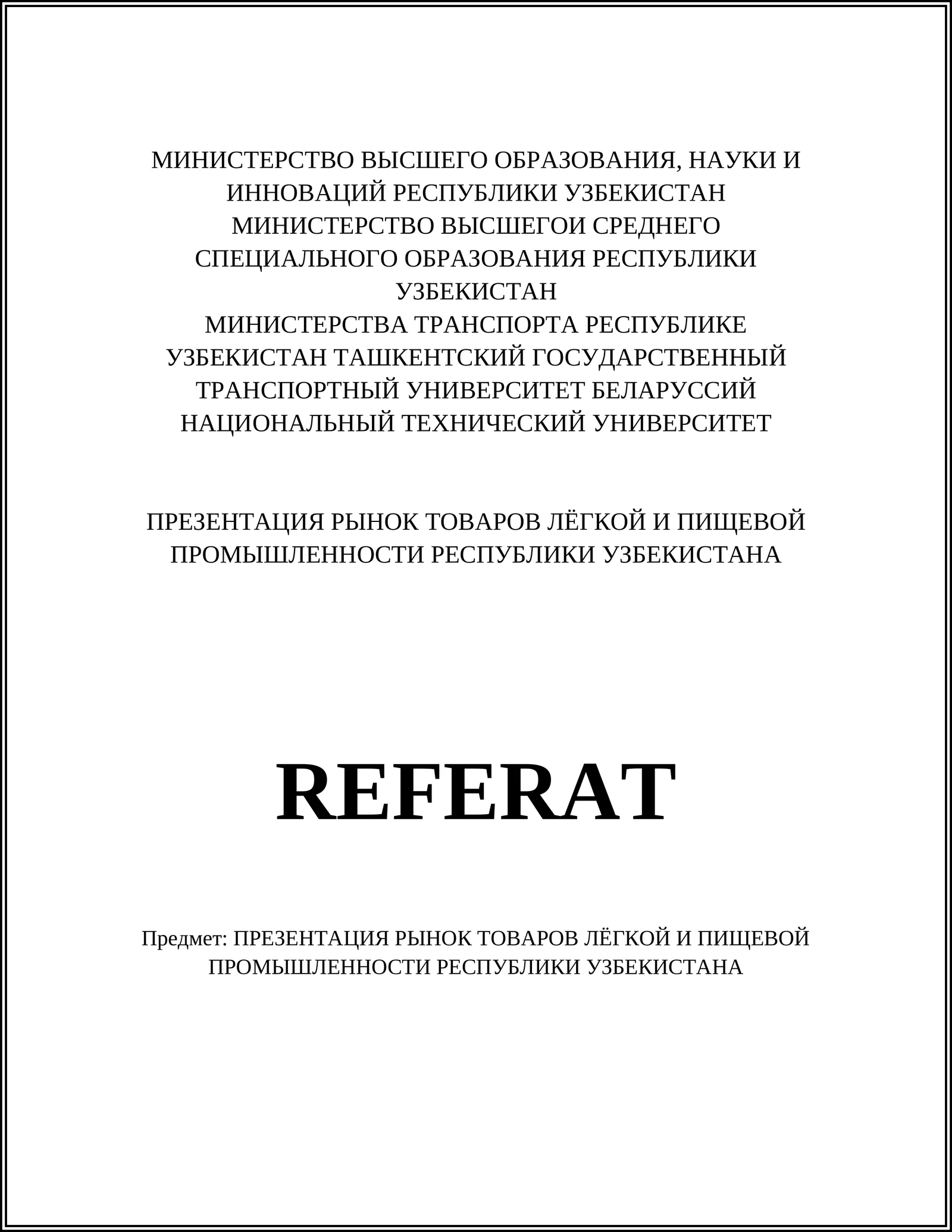 МИНИСТЕРСТВО ВЫСШЕГО ОБРАЗОВАНИЯ, НАУКИ И ИННОВАЦИЙ РЕСПУБЛИКИ УЗБЕКИСТАН
МИНИСТЕРСТВО ВЫСШЕГОИ СРЕДНЕГО СПЕЦИАЛЬНОГО ОБРАЗОВАНИЯ РЕСПУБЛИКИ УЗБЕКИСТАН
МИНИСТЕРСТВА ТРАНСПОРТА РЕСПУБЛИКЕ УЗБЕКИСТАН ТАШКЕНТСКИЙ ГОСУДАРСТВЕННЫЙ ТРАНСПОРТНЫЙ УНИВЕРСИТЕТ БЕЛАРУССИЙ НАЦИОНАЛЬНЫЙ ТЕХНИЧЕСКИЙ УНИВЕРСИТЕТ

ПРЕЗЕНТАЦИЯ РЫНОК ТОВАРОВ ЛЁГКОЙ И ПИЩЕВОЙ ПРОМЫШЛЕННОСТИ РЕСПУБЛИКИ УЗБЕКИСТАНА

REFERAT

Предмет: ПРЕЗЕНТАЦИЯ РЫНОК ТОВАРОВ ЛЁГКОЙ И ПИЩЕВОЙ ПРОМЫШЛЕННОСТИ РЕСПУБЛИКИ УЗБЕКИСТАНА